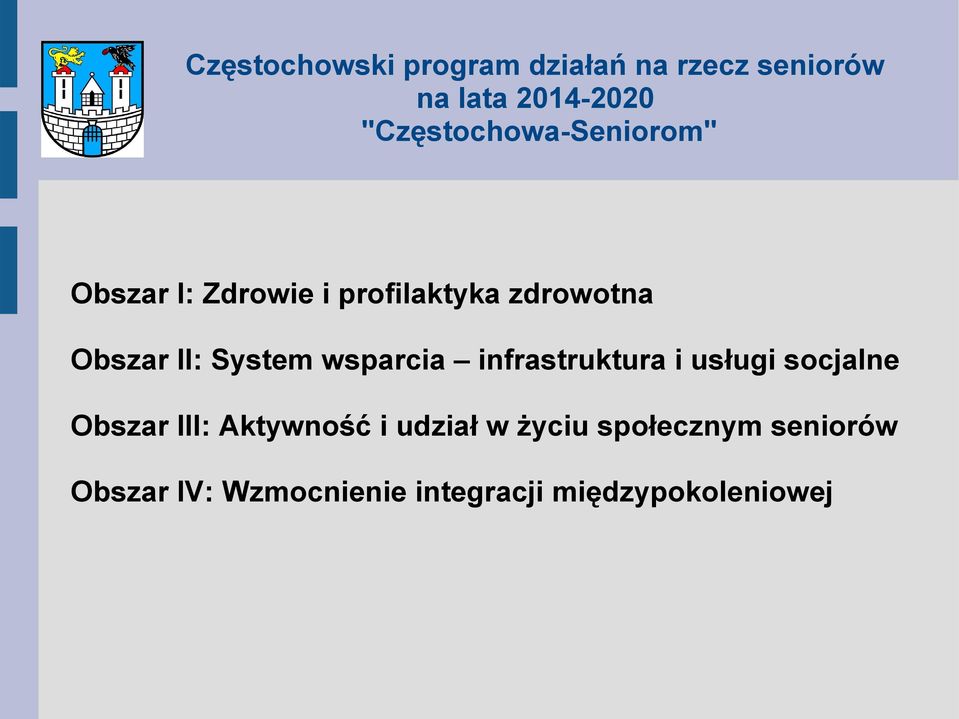 Częstochowski program działań na rzecz seniorów na lata 2014-2020 "Częstochowa-Seniorom"

Obszar I: Zdrowie i profilaktyka zdrowotna

Obszar II: System wsparcia – infrastruktura i usługi socjalne

Obszar III: Aktywność i udział w życiu społecznym seniorów

Obszar IV: Wzmocnienie integracji międzypokoleniowej